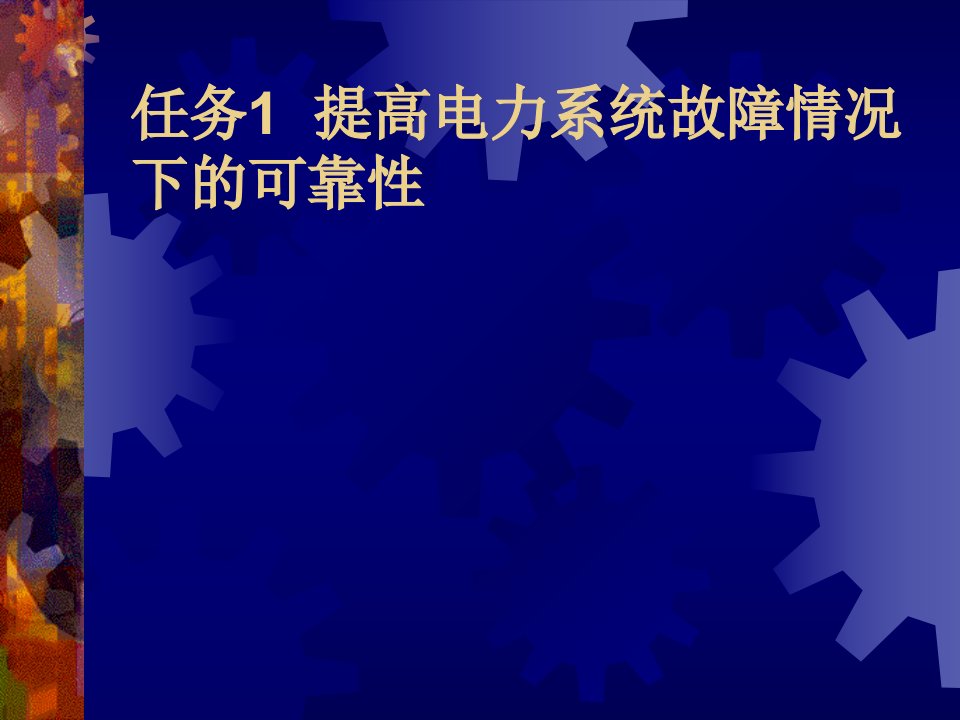 任务1 提高电力系统故障情况下的可靠性